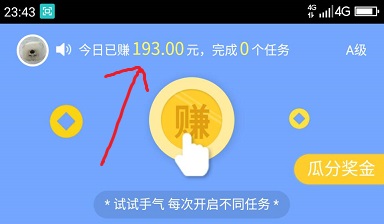 23:43 4G 4G

今日已赚 193.00 元，完成 0 个任务 A级

赚

瓜分奖金

* 试试手气 每次开启不同任务 *